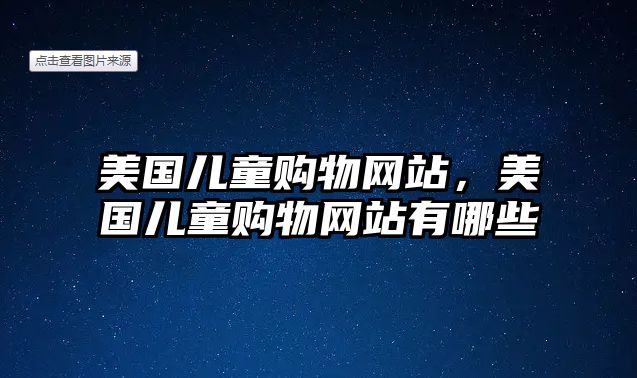 点击查看图片来源

美国儿童购物网站，美国儿童购物网站有哪些